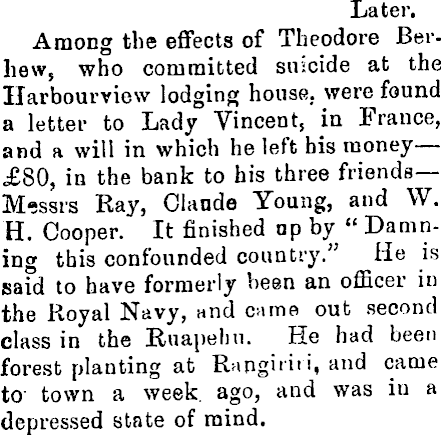 Later.

Among the effects of Theodore Berhew, who committed suicide at the Harbourview lodging house, were found a letter to Lady Vincent, in France, and a will in which he left his money—£80, in the bank to his three friends—Messrs Ray, Claude Young, and W. H. Cooper. It finished up by "Damning this confounded country." He is said to have formerly been an officer in the Royal Navy, and came out second class in the Ruapehu. He had been forest planting at Rangiriri, and came to town a week ago, and was in a depressed state of mind.